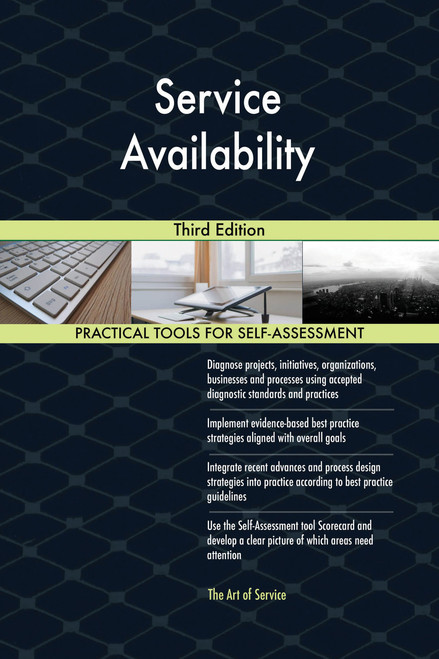 Service Availability

Third Edition

PRACTICAL TOOLS FOR SELF-ASSESSMENT

Diagnose projects, initiatives, organizations, businesses and processes using accepted diagnostic standards and practices

Implement evidence-based best practice strategies aligned with overall goals

Integrate recent advances and process design strategies into practice according to best practice guidelines

Use the Self-Assessment tool Scorecard and develop a clear picture of which areas need attention

The Art of Service